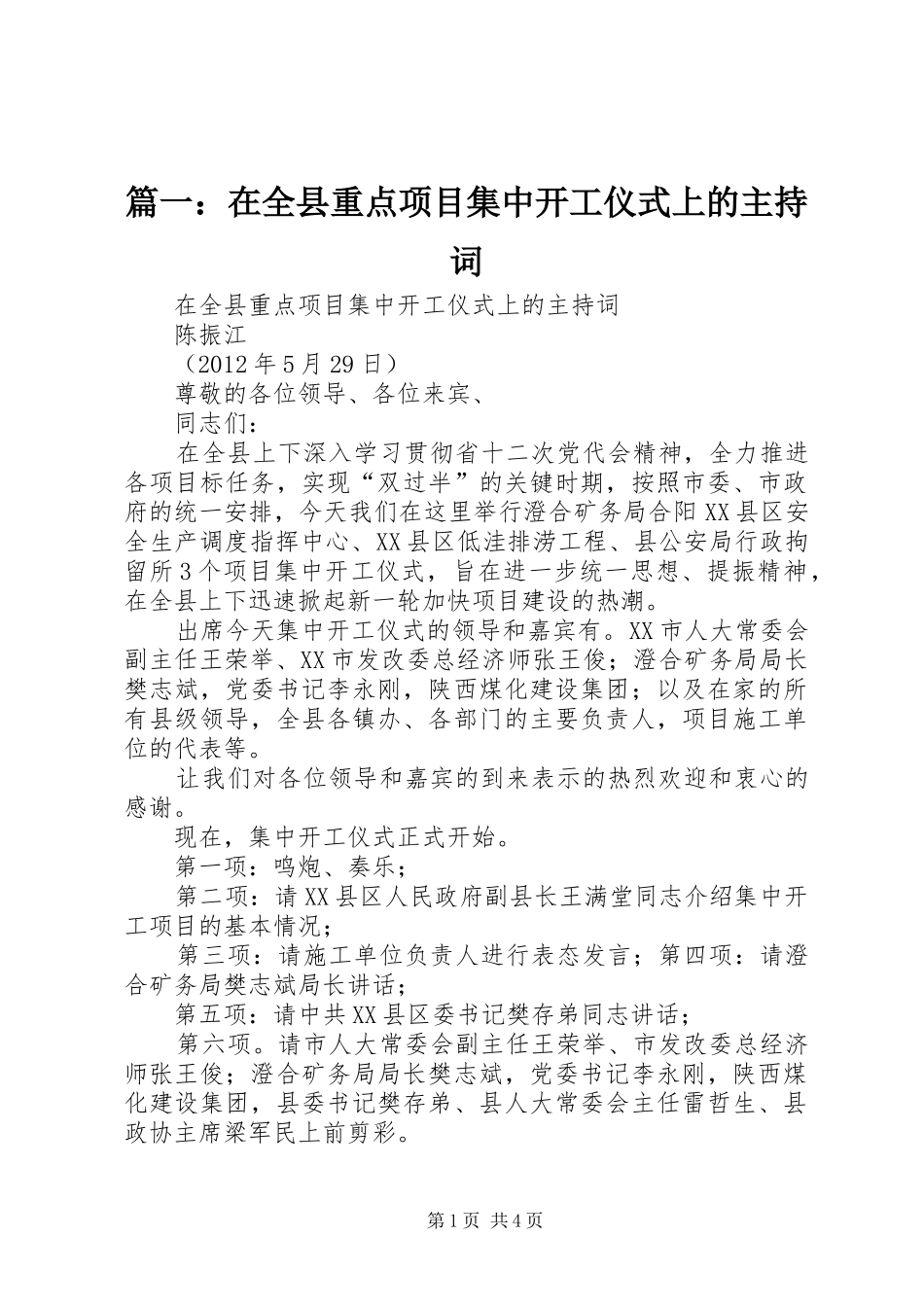 篇一：在全县重点项目集中开工仪式上的主持词

在全县重点项目集中开工仪式上的主持词

陈振江

（2012年5月29日）

尊敬的各位领导、各位来宾、

同志们：

在全县上下深入学习贯彻省十二次党代会精神，全力推进各项目标任务，实现“双过半”的关键时期，按照市委、市政府的统一安排，今天我们在这里举行澄合矿务局合阳XX县区安全生产调度指挥中心、XX县区低洼排涝工程、县公安局行政拘留所3个项目集中开工仪式，旨在进一步统一思想、提振精神，在全县上下迅速掀起新一轮加快项目建设的热潮。

出席今天集中开工仪式的领导和嘉宾有。XX市人大常委会副主任王荣举、XX市发改委总经济师张王俊；澄合矿务局局长樊志斌，党委书记李永刚，陕西煤化建设集团；以及在家的所有县级领导，全县各镇办、各部门的主要负责人，项目施工单位的代表等。

让我们对各位领导和嘉宾的到来表示的热烈欢迎和衷心的感谢。

现在，集中开工仪式正式开始。

第一项：鸣炮、奏乐；

第二项：请XX县区人民政府副县长王满堂同志介绍集中开工项目的基本情况；

第三项：请施工单位负责人进行表态发言；第四项：请澄合矿务局樊志斌局长讲话；

第五项：请中共XX县区委书记樊存弟同志讲话；

第六项。请市人大常委会副主任王荣举、市发改委总经济师张王俊；澄合矿务局局长樊志斌，党委书记李永刚，陕西煤化建设集团，县委书记樊存弟、县人大常委会主任雷哲生、县政协主席梁军民上前剪彩。

第1页 共4页